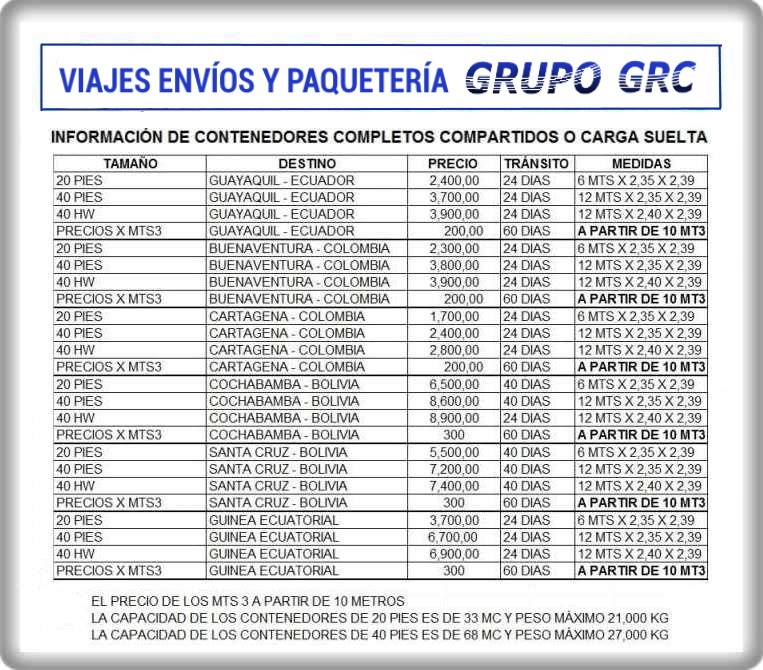 VIAJES ENVÍOS Y PAQUETERÍA GRUPO GRC

INFORMACIÓN DE CONTENEDORES COMPLETOS COMPARTIDOS O CARGA SUELTA

| TAMAÑO | DESTINO | PRECIO | TRÁNSITO | MEDIDAS |
|---|---|---|---|---|
| 20 PIES | GUAYAQUIL - ECUADOR | 2,400,00 | 24 DIAS | 6 MTS X 2,35 X 2,39 |
| 40 PIES | GUAYAQUIL - ECUADOR | 3,700,00 | 24 DIAS | 12 MTS X 2,35 X 2,39 |
| 40 HW | GUAYAQUIL - ECUADOR | 3,900,00 | 24 DIAS | 12 MTS X 2,40 X 2,39 |
| PRECIOS X MTS3 | GUAYAQUIL - ECUADOR | 200,00 | 60 DIAS | A PARTIR DE 10 MT3 |
| 20 PIES | BUENAVENTURA - COLOMBIA | 2,300,00 | 24 DIAS | 6 MTS X 2,35 X 2,39 |
| 40 PIES | BUENAVENTURA - COLOMBIA | 3,800,00 | 24 DIAS | 12 MTS X 2,35 X 2,39 |
| 40 HW | BUENAVENTURA - COLOMBIA | 3,900,00 | 24 DIAS | 12 MTS X 2,40 X 2,39 |
| PRECIOS X MTS3 | BUENAVENTURA - COLOMBIA | 200,00 | 60 DIAS | A PARTIR DE 10 MT3 |
| 20 PIES | CARTAGENA - COLOMBIA | 1,700,00 | 24 DIAS | 6 MTS X 2,35 X 2,39 |
| 40 PIES | CARTAGENA - COLOMBIA | 2,400,00 | 24 DIAS | 12 MTS X 2,35 X 2,39 |
| 40 HW | CARTAGENA - COLOMBIA | 2,800,00 | 24 DIAS | 12 MTS X 2,40 X 2,39 |
| PRECIOS X MTS3 | CARTAGENA - COLOMBIA | 200,00 | 60 DIAS | A PARTIR DE 10 MT3 |
| 20 PIES | COCHABAMBA - BOLIVIA | 6,500,00 | 40 DIAS | 6 MTS X 2,35 X 2,39 |
| 40 PIES | COCHABAMBA - BOLIVIA | 8,600,00 | 40 DIAS | 12 MTS X 2,35 X 2,39 |
| 40 HW | COCHABAMBA - BOLIVIA | 8,900,00 | 24 DIAS | 12 MTS X 2,40 X 2,39 |
| PRECIOS X MTS3 | COCHABAMBA - BOLIVIA | 300 | 60 DIAS | A PARTIR DE 10 MT3 |
| 20 PIES | SANTA CRUZ - BOLIVIA | 5,500,00 | 40 DIAS | 6 MTS X 2,35 X 2,39 |
| 40 PIES | SANTA CRUZ - BOLIVIA | 7,200,00 | 40 DIAS | 12 MTS X 2,35 X 2,39 |
| 40 HW | SANTA CRUZ - BOLIVIA | 7,400,00 | 40 DIAS | 12 MTS X 2,40 X 2,39 |
| PRECIOS X MTS3 | SANTA CRUZ - BOLIVIA | 300 | 60 DIAS | A PARTIR DE 10 MT3 |
| 20 PIES | GUINEA ECUATORIAL | 3,700,00 | 24 DIAS | 6 MTS X 2,35 X 2,39 |
| 40 PIES | GUINEA ECUATORIAL | 6,700,00 | 24 DIAS | 12 MTS X 2,35 X 2,39 |
| 40 HW | GUINEA ECUATORIAL | 6,900,00 | 24 DIAS | 12 MTS X 2,40 X 2,39 |
| PRECIOS X MTS3 | GUINEA ECUATORIAL | 300 | 60 DIAS | A PARTIR DE 10 MT3 |

EL PRECIO DE LOS MTS 3 A PARTIR DE 10 METROS
LA CAPACIDAD DE LOS CONTENEDORES DE 20 PIES ES DE 33 MC Y PESO MÁXIMO 21,000 KG
LA CAPACIDAD DE LOS CONTENEDORES DE 40 PIES ES DE 68 MC Y PESO MÁXIMO 27,000 KG